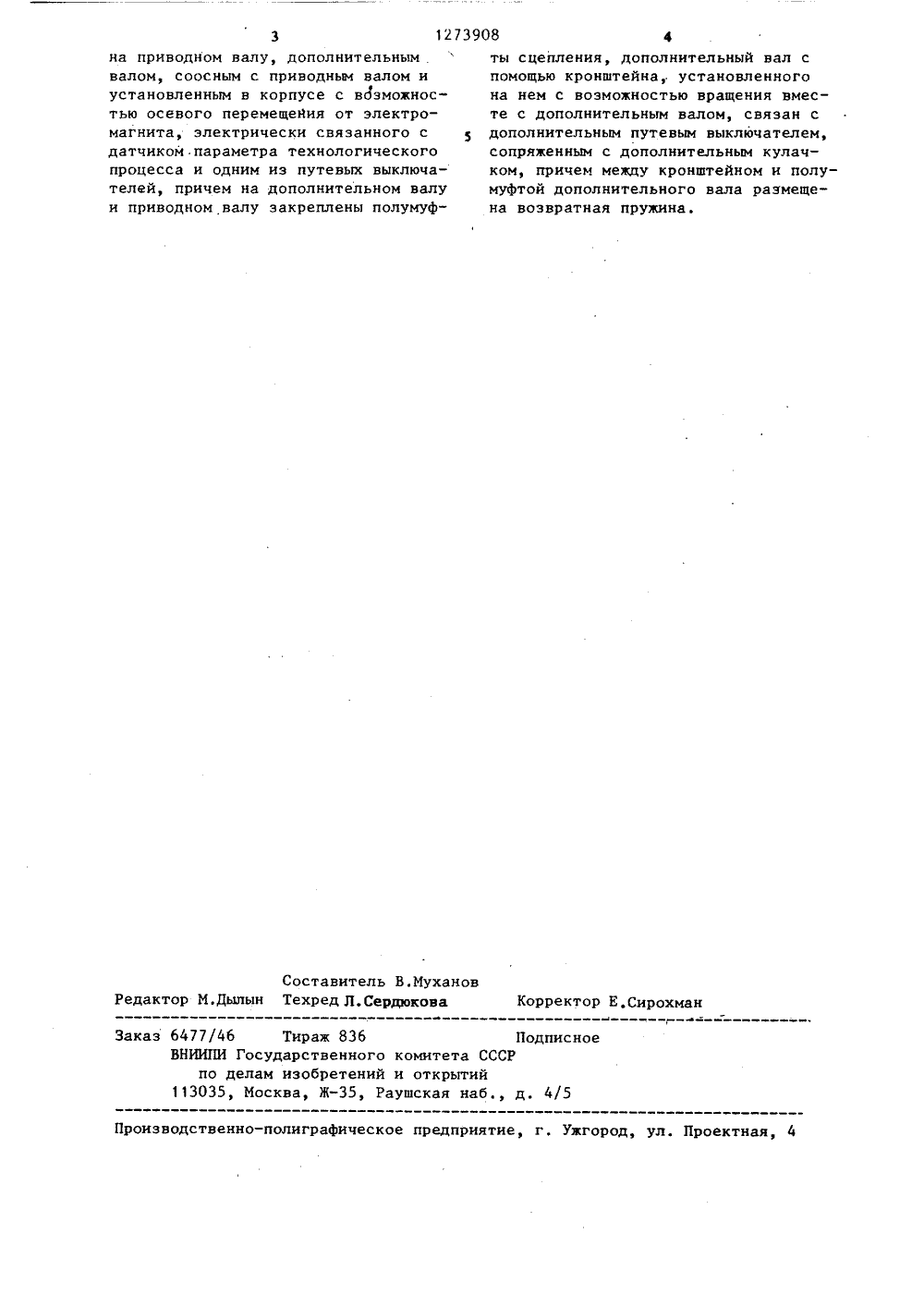 3 1273908 4

на приводном валу, дополнительным валом, соосным с приводным валом и установленным в корпусе с возможностью осевого перемещения от электромагнита, электрически связанного с датчиком параметра технологического процесса и одним из путевых выключателей, причем на дополнительном валу и приводном валу закреплены полумуфты сцепления, дополнительный вал с помощью кронштейна, установленного на нем с возможностью вращения вместе с дополнительным валом, связан с дополнительным путевым выключателем, сопряженным с дополнительным кулачком, причем между кронштейном и полумуфтой дополнительного вала размещена возвратная пружина.

5

Составитель В.Муханов
Редактор М.Дылын Техред Л.Сердюкова Корректор Е.Сирохман

Заказ 6477/46 Тираж 836 Подписное
ВНИИПИ Государственного комитета СССР
по делам изобретений и открытий
113035, Москва, Ж-35, Раушская наб., д. 4/5

Производственно-полиграфическое предприятие, г. Ужгород, ул. Проектная, 4